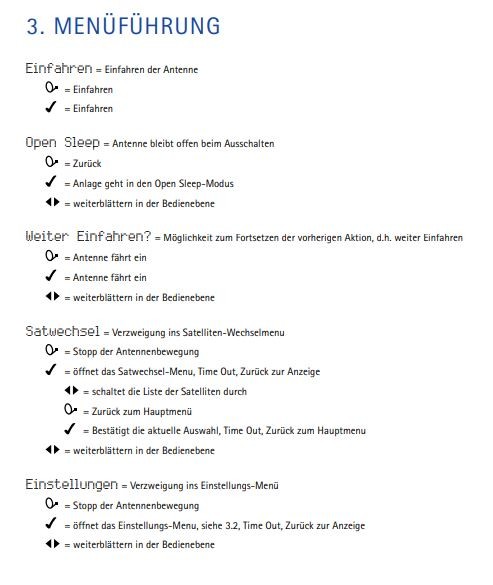 3. MENÜFÜHRUNG

Einfahren = Einfahren der Antenne

= Einfahren

✓ = Einfahren

Open Sleep = Antenne bleibt offen beim Ausschalten

= Zurück

✓ = Anlage geht in den Open Sleep-Modus

◀▶ = weiterblättern in der Bedienebene

Weiter Einfahren? = Möglichkeit zum Fortsetzen der vorherigen Aktion, d.h. weiter Einfahren

= Antenne fährt ein

✓ = Antenne fährt ein

◀▶ = weiterblättern in der Bedienebene

Satwechsel = Verzweigung ins Satelliten-Wechselmenu

= Stopp der Antennenbewegung

✓ = öffnet das Satwechsel-Menu, Time Out, Zurück zur Anzeige

◀▶ = schaltet die Liste der Satelliten durch

= Zurück zum Hauptmenü

✓ = Bestätigt die aktuelle Auswahl, Time Out, Zurück zum Hauptmenu

◀▶ = weiterblättern in der Bedienebene

Einstellungen = Verzweigung ins Einstellungs-Menü

= Stopp der Antennenbewegung

✓ = öffnet das Einstellungs-Menu, siehe 3.2, Time Out, Zurück zur Anzeige

◀▶ = weiterblättern in der Bedienebene